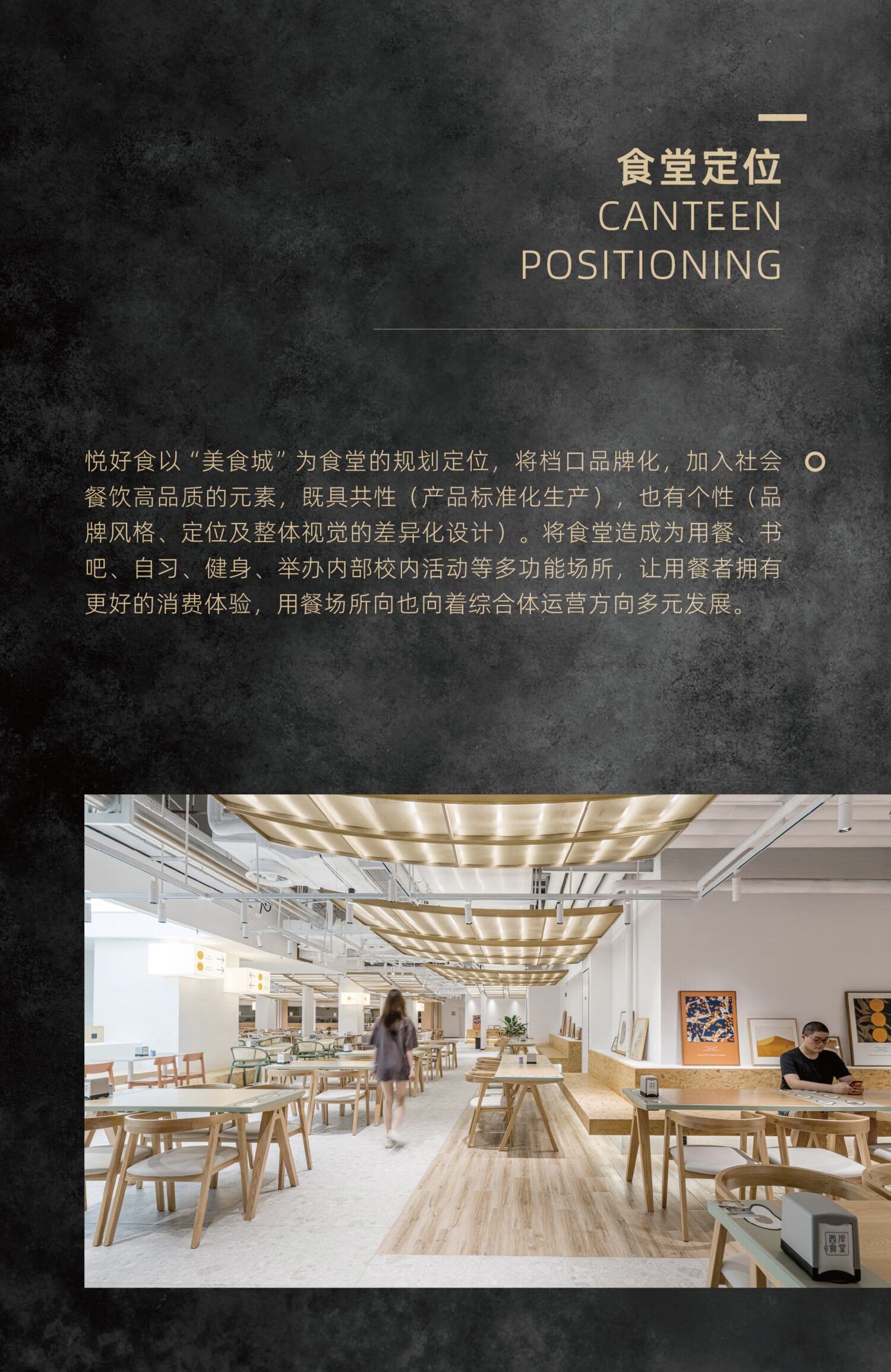 食堂定位
CANTEEN
POSITIONING

悦好食以“美食城”为食堂的规划定位，将档口品牌化，加入社会餐饮高品质的元素，既具共性（产品标准化生产），也有个性（品牌风格、定位及整体视觉的差异化设计）。将食堂造成为用餐、书吧、自习、健身、举办内部校内活动等多功能场所，让用餐者拥有更好的消费体验，用餐场所向也向着综合体运营方向多元发展。

西岸食堂